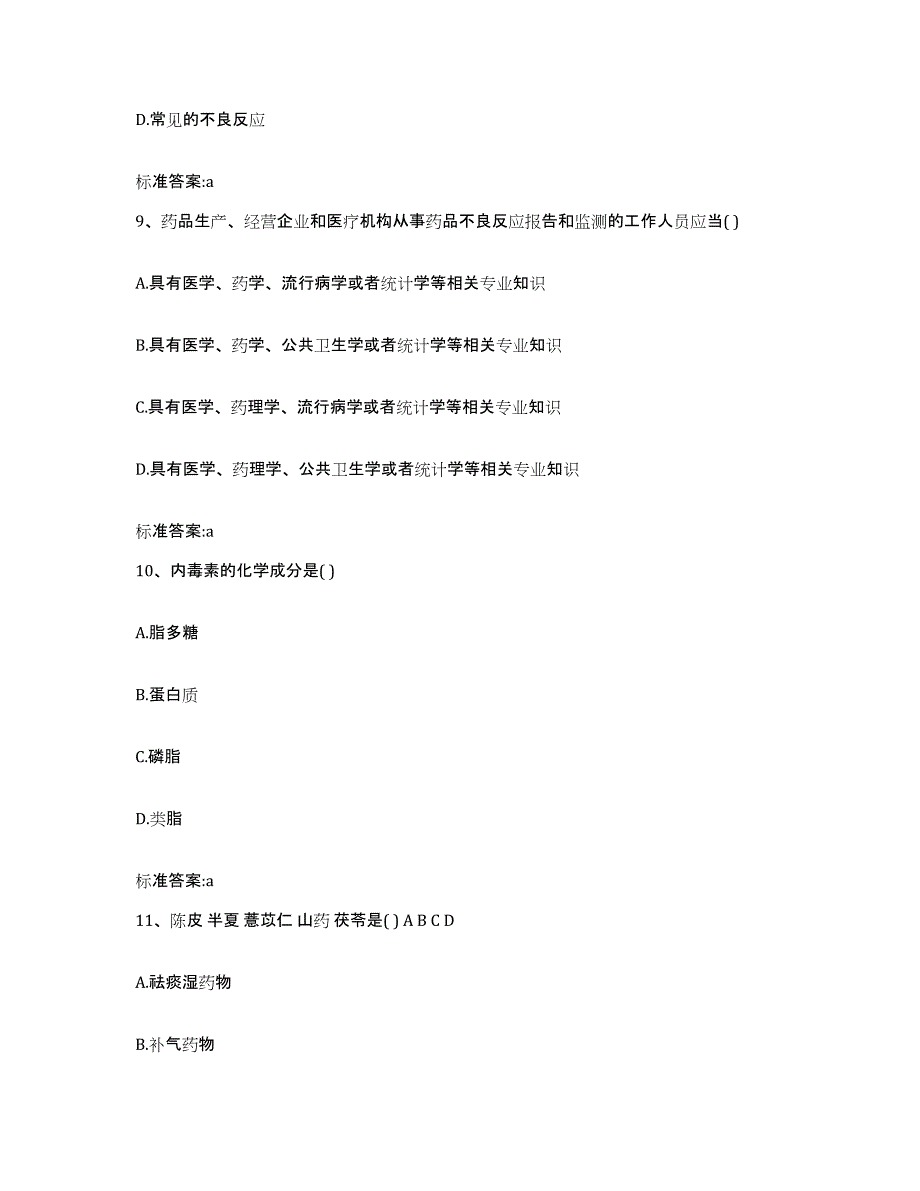 D.常见的不良反应

标准答案:a

9、药品生产、经营企业和医疗机构从事药品不良反应报告和监测的工作人员应当( )

A.具有医学、药学、流行病学或者统计学等相关专业知识

B.具有医学、药学、公共卫生学或者统计学等相关专业知识

C.具有医学、药理学、流行病学或者统计学等相关专业知识

D.具有医学、药理学、公共卫生学或者统计学等相关专业知识

标准答案:a

10、内毒素的化学成分是( )

A.脂多糖

B.蛋白质

C.磷脂

D.类脂

标准答案:a

11、陈皮 半夏 薏苡仁 山药 茯苓是( ) A B C D

A.祛痰湿药物

B.补气药物